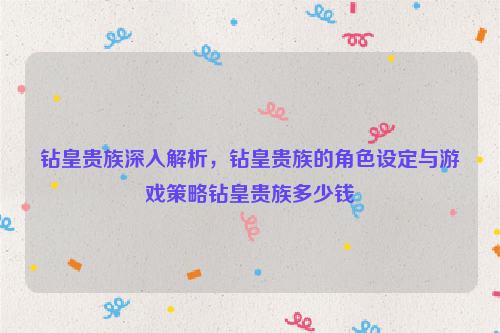 钻皇贵族深入解析，钻皇贵族的角色设定与游戏策略钻皇贵族多少钱